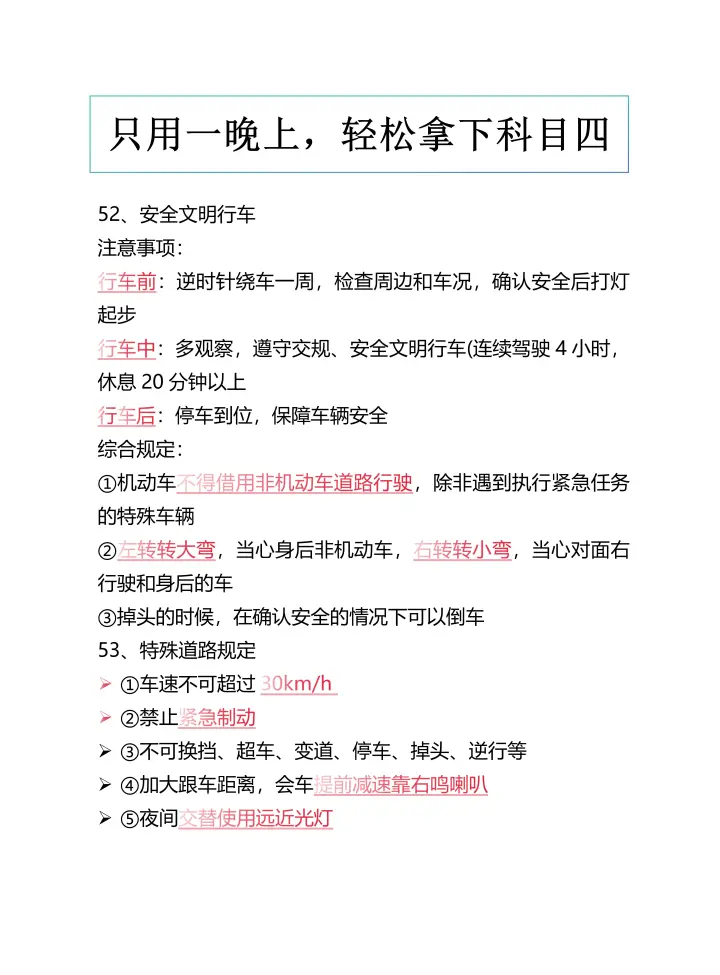 只用一晚上，轻松拿下科目四

52、安全文明行车
注意事项：
行车前：逆时针绕车一周，检查周边和车况，确认安全后打灯起步
行车中：多观察，遵守交规、安全文明行车(连续驾驶 4 小时，休息 20 分钟以上
行车后：停车到位，保障车辆安全
综合规定：
①机动车不得借用非机动车道路行驶，除非遇到执行紧急任务的特殊车辆
②左转转大弯，当心身后非机动车，右转转小弯，当心对面右行驶和身后的车
③掉头的时候，在确认安全的情况下可以倒车
53、特殊道路规定
➢ ①车速不可超过 30km/h
➢ ②禁止紧急制动
➢ ③不可换挡、超车、变道、停车、掉头、逆行等
➢ ④加大跟车距离，会车提前减速靠右鸣喇叭
➢ ⑤夜间交替使用远近光灯